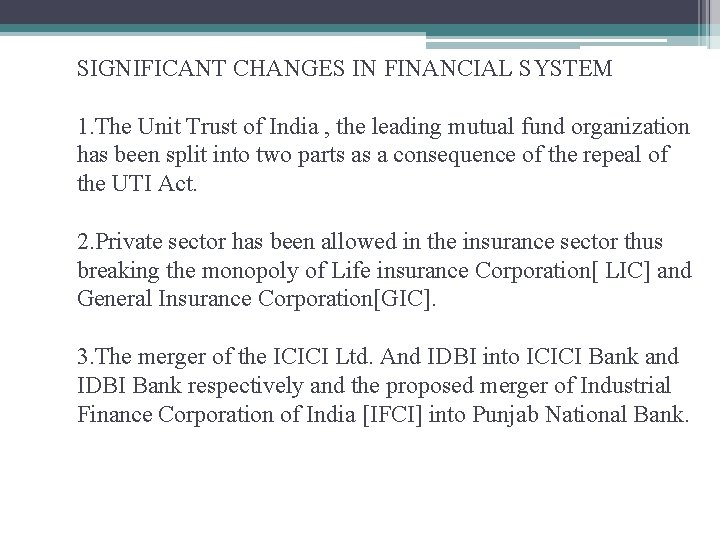 SIGNIFICANT CHANGES IN FINANCIAL SYSTEM

1.The Unit Trust of India , the leading mutual fund organization has been split into two parts as a consequence of the repeal of the UTI Act.

2.Private sector has been allowed in the insurance sector thus breaking the monopoly of Life insurance Corporation[ LIC] and General Insurance Corporation[GIC].

3.The merger of the ICICI Ltd. And IDBI into ICICI Bank and IDBI Bank respectively and the proposed merger of Industrial Finance Corporation of India [IFCI] into Punjab National Bank.